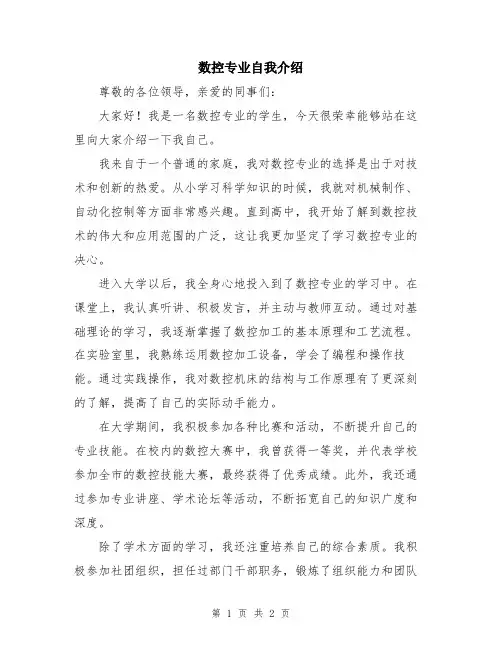 数控专业自我介绍

尊敬的各位领导，亲爱的同事们：

大家好！我是一名数控专业的学生，今天很荣幸能够站在这里向大家介绍一下我自己。

我来自于一个普通的家庭，我对数控专业的选择是出于对技术和创新的热爱。从小学习科学知识的时候，我就对机械制作、自动化控制等方面非常感兴趣。直到高中，我开始了解到数控技术的伟大和应用范围的广泛，这让我更加坚定了学习数控专业的决心。

进入大学以后，我全身心地投入到了数控专业的学习中。在课堂上，我认真听讲、积极发言，并主动与教师互动。通过对基础理论的学习，我逐渐掌握了数控加工的基本原理和工艺流程。在实验室里，我熟练运用数控加工设备，学会了编程和操作技能。通过实践操作，我对数控机床的结构与工作原理有了更深刻的了解，提高了自己的实际动手能力。

在大学期间，我积极参加各种比赛和活动，不断提升自己的专业技能。在校内的数控大赛中，我曾获得一等奖，并代表学校参加全市的数控技能大赛，最终获得了优秀成绩。此外，我还通过参加专业讲座、学术论坛等活动，不断拓宽自己的知识广度和深度。

除了学术方面的学习，我还注重培养自己的综合素质。我积极参加社团组织，担任过部门干部职务，锻炼了组织能力和团队

第 1 页 共 2 页